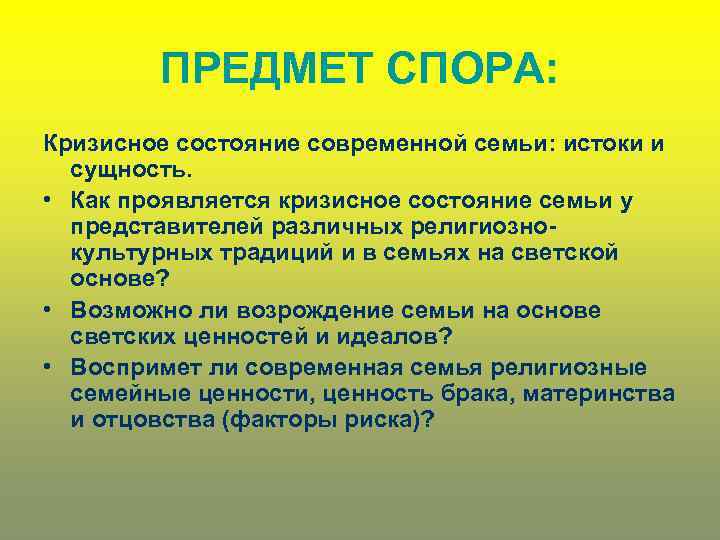 ПРЕДМЕТ СПОРА:

Кризисное состояние современной семьи: истоки и сущность.

• Как проявляется кризисное состояние семьи у представителей различных религиозно-культурных традиций и в семьях на светской основе?
• Возможно ли возрождение семьи на основе светских ценностей и идеалов?
• Воспримет ли современная семья религиозные семейные ценности, ценность брака, материнства и отцовства (факторы риска)?